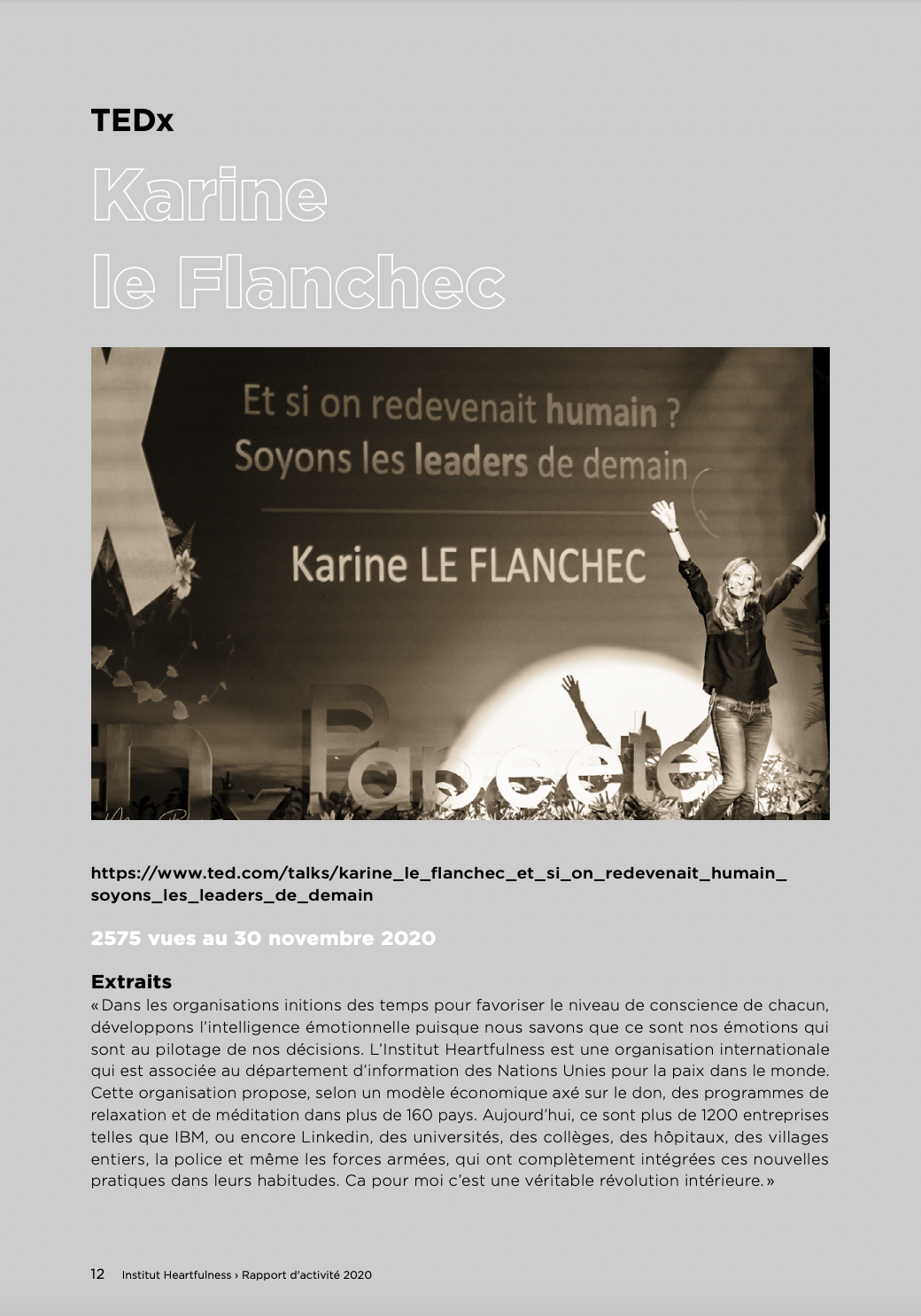 TEDx

Karine le Flanchec

Et si on redevenait humain ?
Soyons les leaders de demain

Karine LE FLANCHEC

Papeete

https://www.ted.com/talks/karine_le_flanchec_et_si_on_redevenait_humain_soyons_les_leaders_de_demain

2575 vues au 30 novembre 2020

Extraits
« Dans les organisations initions des temps pour favoriser le niveau de conscience de chacun, développons l'intelligence émotionnelle puisque nous savons que ce sont nos émotions qui sont au pilotage de nos décisions. L'Institut Heartfulness est une organisation internationale qui est associée au département d'information des Nations Unies pour la paix dans le monde. Cette organisation propose, selon un modèle économique axé sur le don, des programmes de relaxation et de méditation dans plus de 160 pays. Aujourd'hui, ce sont plus de 1200 entreprises telles que IBM, ou encore Linkedin, des universités, des collèges, des hôpitaux, des villages entiers, la police et même les forces armées, qui ont complètement intégrées ces nouvelles pratiques dans leurs habitudes. Ca pour moi c'est une véritable révolution intérieure. »

12 Institut Heartfulness › Rapport d'activité 2020